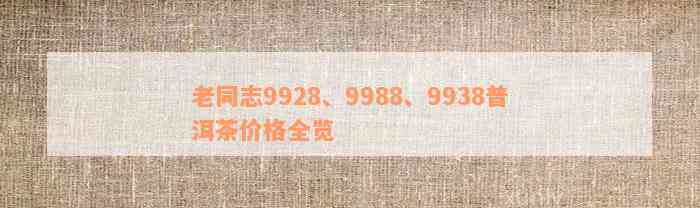 老同志9928、9988、9938普洱茶价格全览